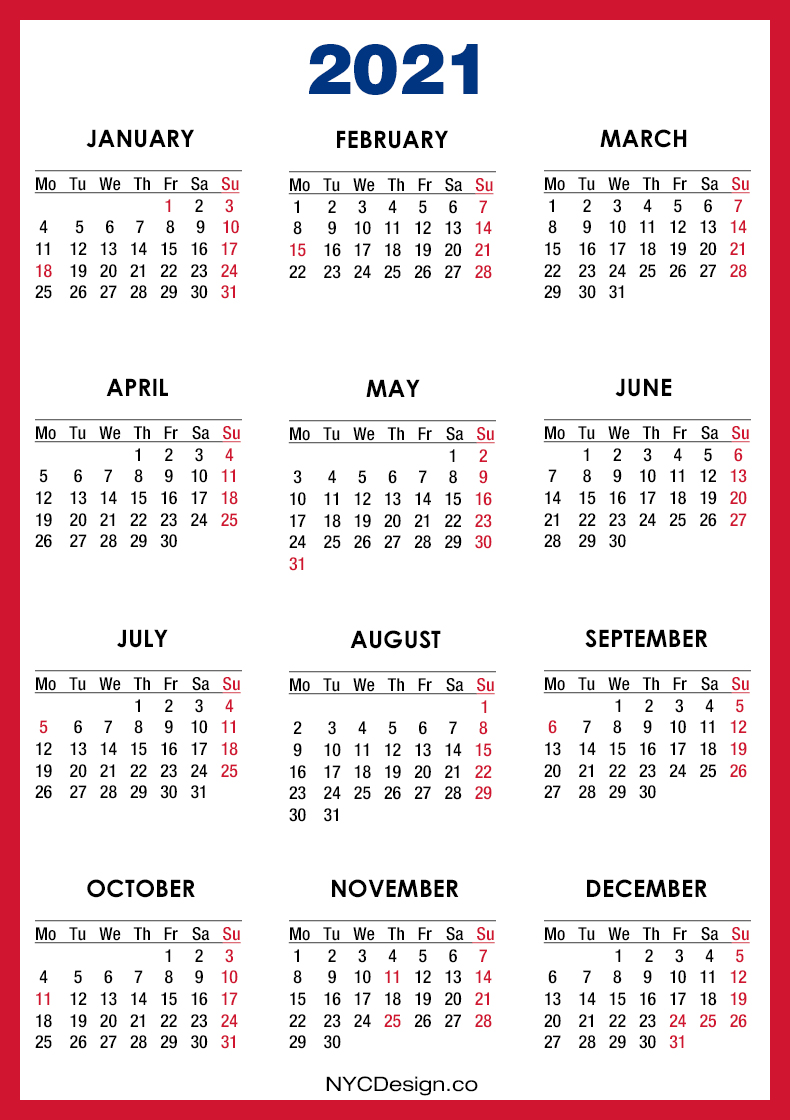 2021

JANUARY

| Mo | Tu | We | Th | Fr | Sa | Su |
|---|---|---|---|---|---|---|
| | | | | 1 | 2 | 3 |
| 4 | 5 | 6 | 7 | 8 | 9 | 10 |
| 11 | 12 | 13 | 14 | 15 | 16 | 17 |
| 18 | 19 | 20 | 21 | 22 | 23 | 24 |
| 25 | 26 | 27 | 28 | 29 | 30 | 31 |

FEBRUARY

| Mo | Tu | We | Th | Fr | Sa | Su |
|---|---|---|---|---|---|---|
| 1 | 2 | 3 | 4 | 5 | 6 | 7 |
| 8 | 9 | 10 | 11 | 12 | 13 | 14 |
| 15 | 16 | 17 | 18 | 19 | 20 | 21 |
| 22 | 23 | 24 | 25 | 26 | 27 | 28 |

MARCH

| Mo | Tu | We | Th | Fr | Sa | Su |
|---|---|---|---|---|---|---|
| 1 | 2 | 3 | 4 | 5 | 6 | 7 |
| 8 | 9 | 10 | 11 | 12 | 13 | 14 |
| 15 | 16 | 17 | 18 | 19 | 20 | 21 |
| 22 | 23 | 24 | 25 | 26 | 27 | 28 |
| 29 | 30 | 31 | | | | |

APRIL

| Mo | Tu | We | Th | Fr | Sa | Su |
|---|---|---|---|---|---|---|
| | | | 1 | 2 | 3 | 4 |
| 5 | 6 | 7 | 8 | 9 | 10 | 11 |
| 12 | 13 | 14 | 15 | 16 | 17 | 18 |
| 19 | 20 | 21 | 22 | 23 | 24 | 25 |
| 26 | 27 | 28 | 29 | 30 | | |

MAY

| Mo | Tu | We | Th | Fr | Sa | Su |
|---|---|---|---|---|---|---|
| | | | | | 1 | 2 |
| 3 | 4 | 5 | 6 | 7 | 8 | 9 |
| 10 | 11 | 12 | 13 | 14 | 15 | 16 |
| 17 | 18 | 19 | 20 | 21 | 22 | 23 |
| 24 | 25 | 26 | 27 | 28 | 29 | 30 |
| 31 | | | | | | |

JUNE

| Mo | Tu | We | Th | Fr | Sa | Su |
|---|---|---|---|---|---|---|
| | 1 | 2 | 3 | 4 | 5 | 6 |
| 7 | 8 | 9 | 10 | 11 | 12 | 13 |
| 14 | 15 | 16 | 17 | 18 | 19 | 20 |
| 21 | 22 | 23 | 24 | 25 | 26 | 27 |
| 28 | 29 | 30 | | | | |

JULY

| Mo | Tu | We | Th | Fr | Sa | Su |
|---|---|---|---|---|---|---|
| | | | 1 | 2 | 3 | 4 |
| 5 | 6 | 7 | 8 | 9 | 10 | 11 |
| 12 | 13 | 14 | 15 | 16 | 17 | 18 |
| 19 | 20 | 21 | 22 | 23 | 24 | 25 |
| 26 | 27 | 28 | 29 | 30 | 31 | |

AUGUST

| Mo | Tu | We | Th | Fr | Sa | Su |
|---|---|---|---|---|---|---|
| | | | | | | 1 |
| 2 | 3 | 4 | 5 | 6 | 7 | 8 |
| 9 | 10 | 11 | 12 | 13 | 14 | 15 |
| 16 | 17 | 18 | 19 | 20 | 21 | 22 |
| 23 | 24 | 25 | 26 | 27 | 28 | 29 |
| 30 | 31 | | | | | |

SEPTEMBER

| Mo | Tu | We | Th | Fr | Sa | Su |
|---|---|---|---|---|---|---|
| | | 1 | 2 | 3 | 4 | 5 |
| 6 | 7 | 8 | 9 | 10 | 11 | 12 |
| 13 | 14 | 15 | 16 | 17 | 18 | 19 |
| 20 | 21 | 22 | 23 | 24 | 25 | 26 |
| 27 | 28 | 29 | 30 | | | |

OCTOBER

| Mo | Tu | We | Th | Fr | Sa | Su |
|---|---|---|---|---|---|---|
| | | | | 1 | 2 | 3 |
| 4 | 5 | 6 | 7 | 8 | 9 | 10 |
| 11 | 12 | 13 | 14 | 15 | 16 | 17 |
| 18 | 19 | 20 | 21 | 22 | 23 | 24 |
| 25 | 26 | 27 | 28 | 29 | 30 | 31 |

NOVEMBER

| Mo | Tu | We | Th | Fr | Sa | Su |
|---|---|---|---|---|---|---|
| 1 | 2 | 3 | 4 | 5 | 6 | 7 |
| 8 | 9 | 10 | 11 | 12 | 13 | 14 |
| 15 | 16 | 17 | 18 | 19 | 20 | 21 |
| 22 | 23 | 24 | 25 | 26 | 27 | 28 |
| 29 | 30 | | | | | |

DECEMBER

| Mo | Tu | We | Th | Fr | Sa | Su |
|---|---|---|---|---|---|---|
| | | 1 | 2 | 3 | 4 | 5 |
| 6 | 7 | 8 | 9 | 10 | 11 | 12 |
| 13 | 14 | 15 | 16 | 17 | 18 | 19 |
| 20 | 21 | 22 | 23 | 24 | 25 | 26 |
| 27 | 28 | 29 | 30 | 31 | | |

NYCDesign.co